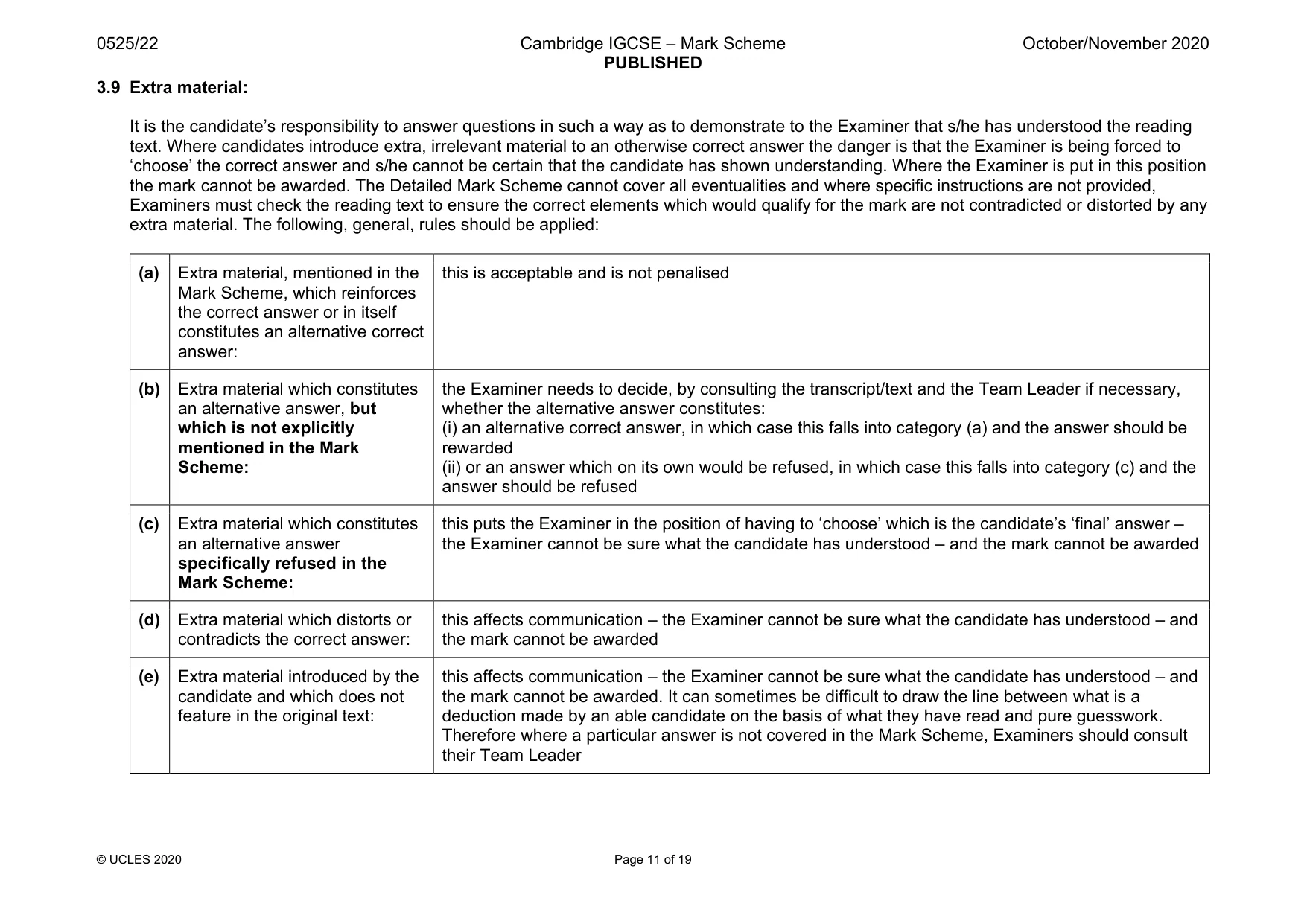 0525/22 Cambridge IGCSE – Mark Scheme PUBLISHED October/November 2020

3.9 Extra material:

It is the candidate's responsibility to answer questions in such a way as to demonstrate to the Examiner that s/he has understood the reading text. Where candidates introduce extra, irrelevant material to an otherwise correct answer the danger is that the Examiner is being forced to 'choose' the correct answer and s/he cannot be certain that the candidate has shown understanding. Where the Examiner is put in this position the mark cannot be awarded. The Detailed Mark Scheme cannot cover all eventualities and where specific instructions are not provided, Examiners must check the reading text to ensure the correct elements which would qualify for the mark are not contradicted or distorted by any extra material. The following, general, rules should be applied:

| (a) | Extra material, mentioned in the Mark Scheme, which reinforces the correct answer or in itself constitutes an alternative correct answer: | this is acceptable and is not penalised |
|---|---|---|
| (b) | Extra material which constitutes an alternative answer, but which is not explicitly mentioned in the Mark Scheme: | the Examiner needs to decide, by consulting the transcript/text and the Team Leader if necessary, whether the alternative answer constitutes: (i) an alternative correct answer, in which case this falls into category (a) and the answer should be rewarded (ii) or an answer which on its own would be refused, in which case this falls into category (c) and the answer should be refused |
| (c) | Extra material which constitutes an alternative answer specifically refused in the Mark Scheme: | this puts the Examiner in the position of having to 'choose' which is the candidate's 'final' answer – the Examiner cannot be sure what the candidate has understood – and the mark cannot be awarded |
| (d) | Extra material which distorts or contradicts the correct answer: | this affects communication – the Examiner cannot be sure what the candidate has understood – and the mark cannot be awarded |
| (e) | Extra material introduced by the candidate and which does not feature in the original text: | this affects communication – the Examiner cannot be sure what the candidate has understood – and the mark cannot be awarded. It can sometimes be difficult to draw the line between what is a deduction made by an able candidate on the basis of what they have read and pure guesswork. Therefore where a particular answer is not covered in the Mark Scheme, Examiners should consult their Team Leader |

© UCLES 2020 Page 11 of 19